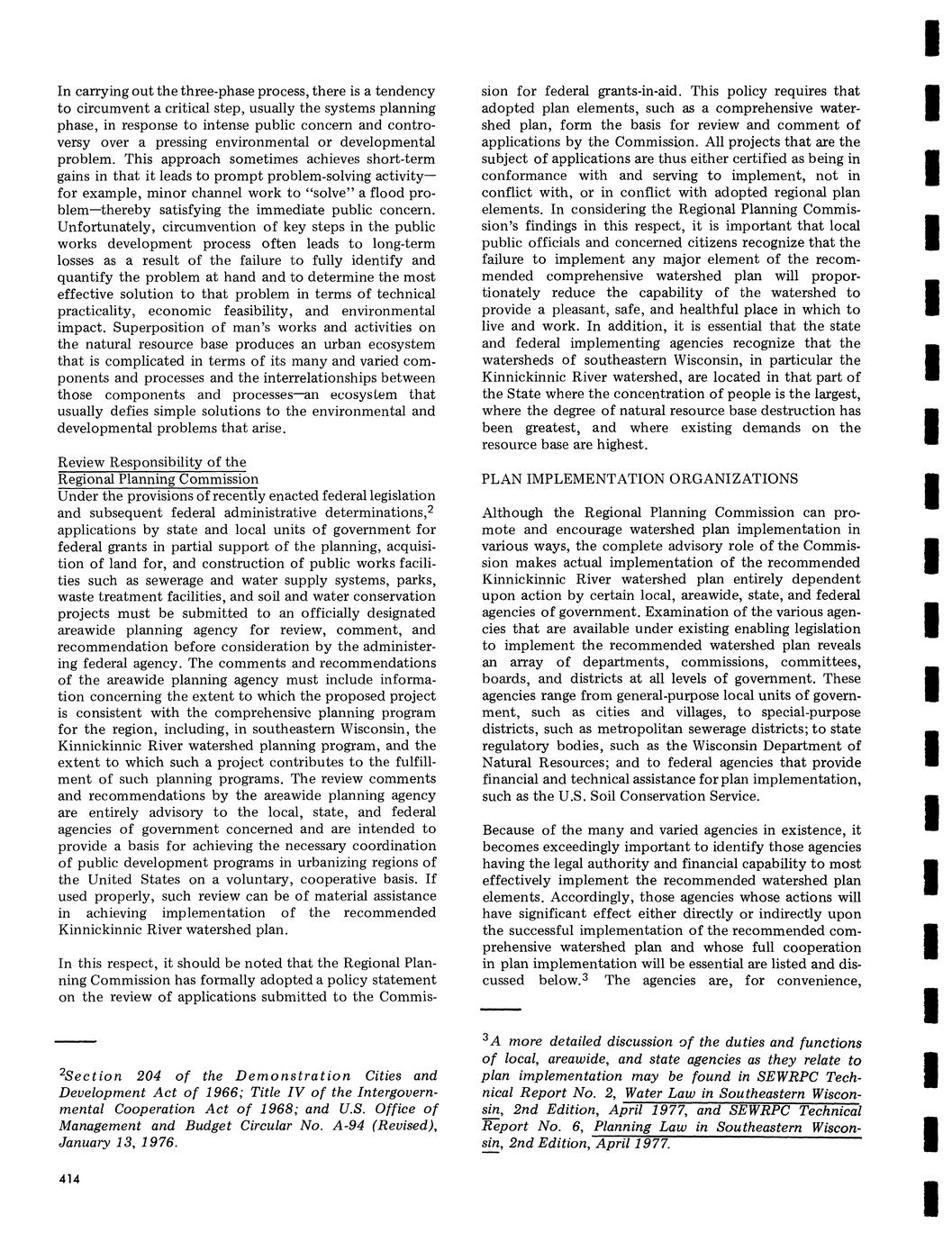 In carrying out the three-phase process, there is a tendency to circumvent a critical step, usually the systems planning phase, in response to intense public concern and controversy over a pressing environmental or developmental problem. This approach sometimes achieves short-term gains in that it leads to prompt problem-solving activity—for example, minor channel work to "solve" a flood problem—thereby satisfying the immediate public concern. Unfortunately, circumvention of key steps in the public works development process often leads to long-term losses as a result of the failure to fully identify and quantify the problem at hand and to determine the most effective solution to that problem in terms of technical practicality, economic feasibility, and environmental impact. Superposition of man's works and activities on the natural resource base produces an urban ecosystem that is complicated in terms of its many and varied components and processes and the interrelationships between those components and processes—an ecosystem that usually defies simple solutions to the environmental and developmental problems that arise.

Review Responsibility of the Regional Planning Commission
Under the provisions of recently enacted federal legislation and subsequent federal administrative determinations,$^2$ applications by state and local units of government for federal grants in partial support of the planning, acquisition of land for, and construction of public works facilities such as sewerage and water supply systems, parks, waste treatment facilities, and soil and water conservation projects must be submitted to an officially designated areawide planning agency for review, comment, and recommendation before consideration by the administering federal agency. The comments and recommendations of the areawide planning agency must include information concerning the extent to which the proposed project is consistent with the comprehensive planning program for the region, including, in southeastern Wisconsin, the Kinnickinnic River watershed planning program, and the extent to which such a project contributes to the fulfillment of such planning programs. The review comments and recommendations by the areawide planning agency are entirely advisory to the local, state, and federal agencies of government concerned and are intended to provide a basis for achieving the necessary coordination of public development programs in urbanizing regions of the United States on a voluntary, cooperative basis. If used properly, such review can be of material assistance in achieving implementation of the recommended Kinnickinnic River watershed plan.

In this respect, it should be noted that the Regional Planning Commission has formally adopted a policy statement on the review of applications submitted to the Commission for federal grants-in-aid. This policy requires that adopted plan elements, such as a comprehensive watershed plan, form the basis for review and comment of applications by the Commission. All projects that are the subject of applications are thus either certified as being in conformance with and serving to implement, not in conflict with, or in conflict with adopted regional plan elements. In considering the Regional Planning Commission's findings in this respect, it is important that local public officials and concerned citizens recognize that the failure to implement any major element of the recommended comprehensive watershed plan will proportionately reduce the capability of the watershed to provide a pleasant, safe, and healthful place in which to live and work. In addition, it is essential that the state and federal implementing agencies recognize that the watersheds of southeastern Wisconsin, in particular the Kinnickinnic River watershed, are located in that part of the State where the concentration of people is the largest, where the degree of natural resource base destruction has been greatest, and where existing demands on the resource base are highest.

PLAN IMPLEMENTATION ORGANIZATIONS

Although the Regional Planning Commission can promote and encourage watershed plan implementation in various ways, the complete advisory role of the Commission makes actual implementation of the recommended Kinnickinnic River watershed plan entirely dependent upon action by certain local, areawide, state, and federal agencies of government. Examination of the various agencies that are available under existing enabling legislation to implement the recommended watershed plan reveals an array of departments, commissions, committees, boards, and districts at all levels of government. These agencies range from general-purpose local units of government, such as cities and villages, to special-purpose districts, such as metropolitan sewerage districts; to state regulatory bodies, such as the Wisconsin Department of Natural Resources; and to federal agencies that provide financial and technical assistance for plan implementation, such as the U.S. Soil Conservation Service.

Because of the many and varied agencies in existence, it becomes exceedingly important to identify those agencies having the legal authority and financial capability to most effectively implement the recommended watershed plan elements. Accordingly, those agencies whose actions will have significant effect either directly or indirectly upon the successful implementation of the recommended comprehensive watershed plan and whose full cooperation in plan implementation will be essential are listed and discussed below.$^3$ The agencies are, for convenience,

$^2$Section 204 of the Demonstration Cities and Development Act of 1966; Title IV of the Intergovernmental Cooperation Act of 1968; and U.S. Office of Management and Budget Circular No. A-94 (Revised), January 13, 1976.

$^3$A more detailed discussion of the duties and functions of local, areawide, and state agencies as they relate to plan implementation may be found in SEWRPC Technical Report No. 2, Water Law in Southeastern Wisconsin, 2nd Edition, April 1977, and SEWRPC Technical Report No. 6, Planning Law in Southeastern Wisconsin, 2nd Edition, April 1977.

414